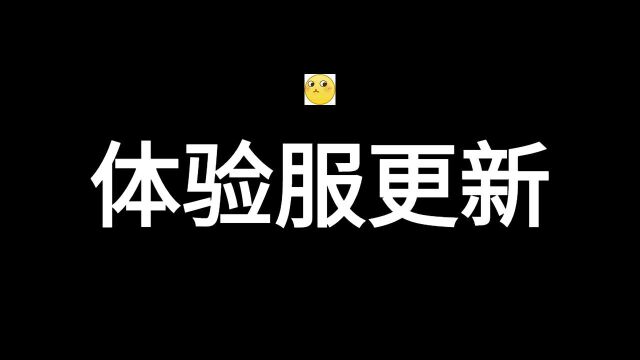 体验服更新